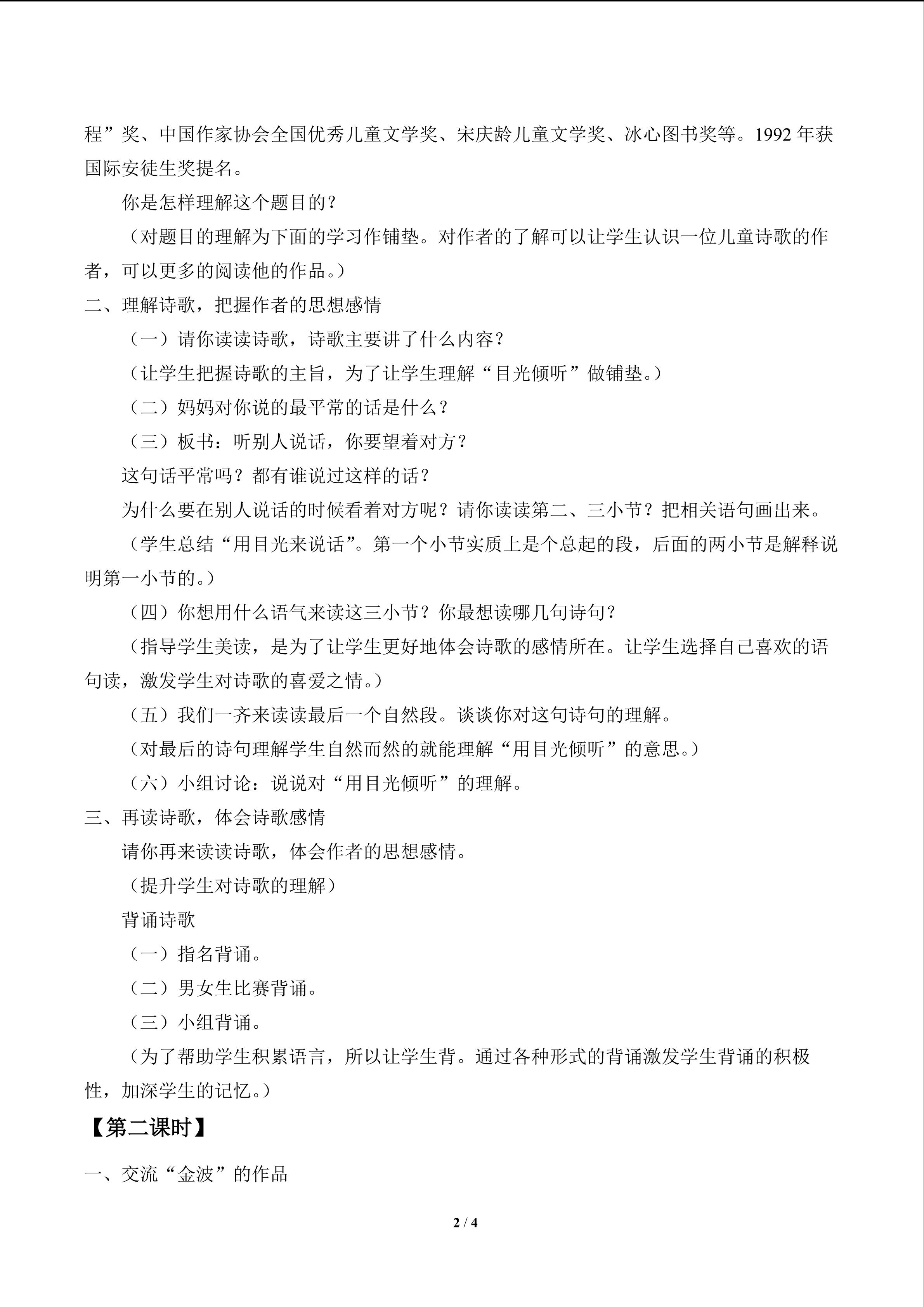 程”奖、中国作家协会全国优秀儿童文学奖、宋庆龄儿童文学奖、冰心图书奖等。1992年获国际安徒生奖提名。

你是怎样理解这个题目的？

（对题目的理解为下面的学习作铺垫。对作者的了解可以让学生认识一位儿童诗歌的作者，可以更多的阅读他的作品。）

二、理解诗歌，把握作者的思想感情

（一）请你读读诗歌，诗歌主要讲了什么内容？

（让学生把握诗歌的主旨，为了让学生理解“目光倾听”做铺垫。）

（二）妈妈对你说的最平常的话是什么？

（三）板书：听别人说话，你要望着对方？

这句话平常吗？都有谁说过这样的话？

为什么要在别人说话的时候看着对方呢？请你读读第二、三小节？把相关语句画出来。

（学生总结“用目光来说话”。第一个小节实质上是个总起的段，后面的两小节是解释说明第一小节的。）

（四）你想用什么语气来读这三小节？你最想读哪几句诗句？

（指导学生美读，是为了让学生更好地体会诗歌的感情所在。让学生选择自己喜欢的语句读，激发学生对诗歌的喜爱之情。）

（五）我们一齐来读读最后一个自然段。谈谈你对这句诗句的理解。

（对最后的诗句理解学生自然而然的就能理解“用目光倾听”的意思。）

（六）小组讨论：说说对“用目光倾听”的理解。

三、再读诗歌，体会诗歌感情

请你再来读读诗歌，体会作者的思想感情。

（提升学生对诗歌的理解）

背诵诗歌

（一）指名背诵。

（二）男女生比赛背诵。

（三）小组背诵。

（为了帮助学生积累语言，所以让学生背。通过各种形式的背诵激发学生背诵的积极性，加深学生的记忆。）

【第二课时】

一、交流“金波”的作品

2 / 4